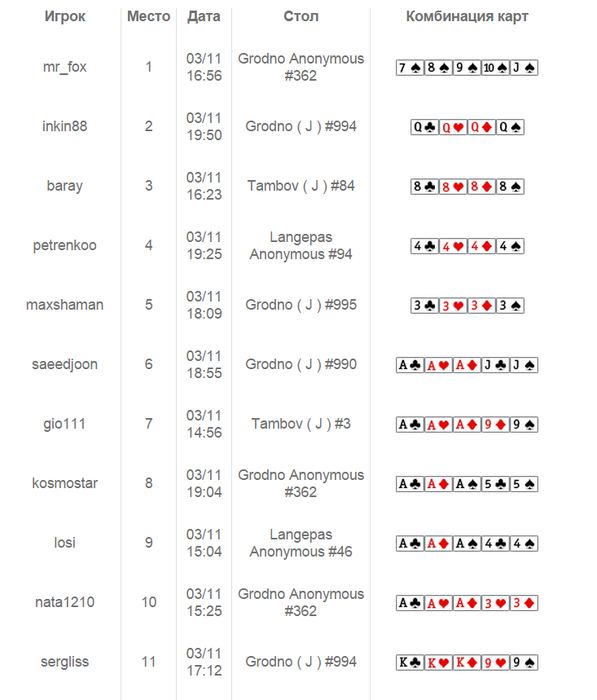 | Игрок | Место | Дата | Стол | Комбинация карт |
|---|---|---|---|---|
| mr_fox | 1 | 03/11 16:56 | Grodno Anonymous #362 | 7♠ 8♠ 9♠ 10♠ J♠ |
| inkin88 | 2 | 03/11 19:50 | Grodno ( J ) #994 | Q♣ Q♥ Q♦ Q♠ |
| baray | 3 | 03/11 16:23 | Tambov ( J ) #84 | 8♣ 8♥ 8♦ 8♠ |
| petrenkoo | 4 | 03/11 19:25 | Langepas Anonymous #94 | 4♣ 4♥ 4♦ 4♠ |
| maxshaman | 5 | 03/11 18:09 | Grodno ( J ) #995 | 3♣ 3♥ 3♦ 3♠ |
| saeedjoon | 6 | 03/11 18:55 | Grodno ( J ) #990 | A♣ A♥ A♦ J♣ J♠ |
| gio111 | 7 | 03/11 14:56 | Tambov ( J ) #3 | A♣ A♥ A♦ 9♦ 9♠ |
| kosmostar | 8 | 03/11 19:04 | Grodno Anonymous #362 | A♣ A♦ A♠ 5♣ 5♠ |
| losi | 9 | 03/11 15:04 | Langepas Anonymous #46 | A♣ A♦ A♠ 4♣ 4♠ |
| nata1210 | 10 | 03/11 15:25 | Grodno Anonymous #362 | A♣ A♥ A♦ 3♥ 3♦ |
| sergliss | 11 | 03/11 17:12 | Grodno ( J ) #994 | K♣ K♥ K♦ 9♥ 9♠ |